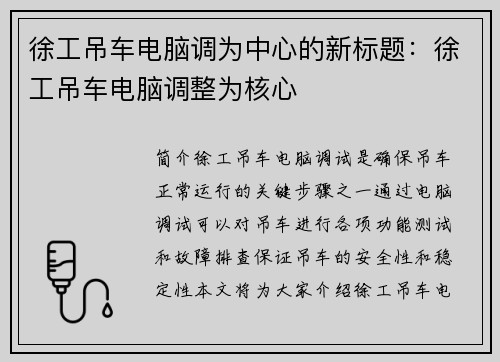 徐工吊车电脑调为中心的新标题：徐工吊车电脑调整为核心

简介徐工吊车电脑调试是确保吊车正常运行的关键步骤之一通过电脑调试可以对吊车进行各项功能测试和故障排查保证吊车的安全性和稳定性本文将为大家介绍徐工吊车电